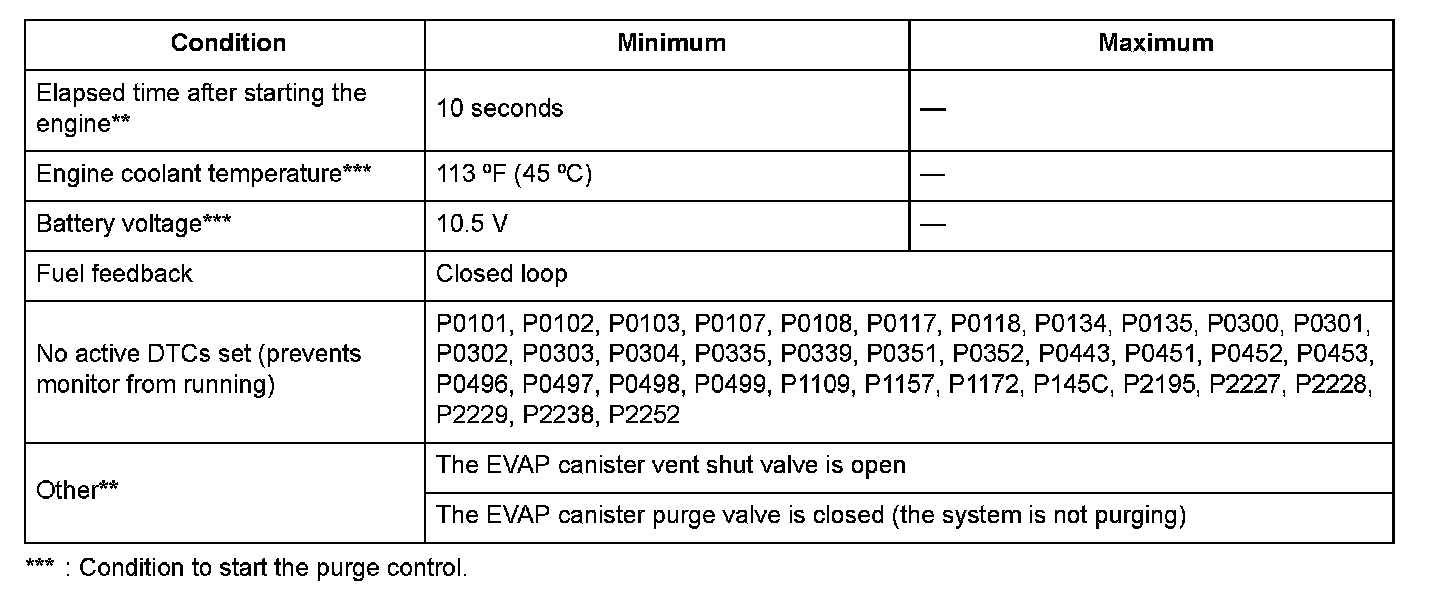 | Condition | Minimum | Maximum |
|---|---|---|
| Elapsed time after starting the engine** | 10 seconds | — |
| Engine coolant temperature*** | 113 ºF (45 ºC) | — |
| Battery voltage*** | 10.5 V | — |
| Fuel feedback | Closed loop | |
| No active DTCs set (prevents monitor from running) | P0101, P0102, P0103, P0107, P0108, P0117, P0118, P0134, P0135, P0300, P0301, P0302, P0303, P0304, P0335, P0339, P0351, P0352, P0443, P0451, P0452, P0453, P0496, P0497, P0498, P0499, P1109, P1157, P1172, P145C, P2195, P2227, P2228, P2229, P2238, P2252 | |
| Other** | The EVAP canister vent shut valve is open | |
| | The EVAP canister purge valve is closed (the system is not purging) | |

*** : Condition to start the purge control.